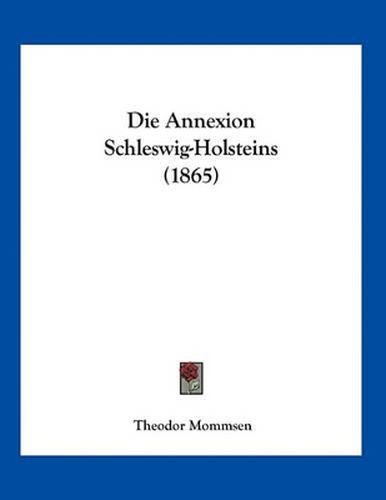 Die Annexion Schleswig-Holsteins (1865)

Theodor Mommsen